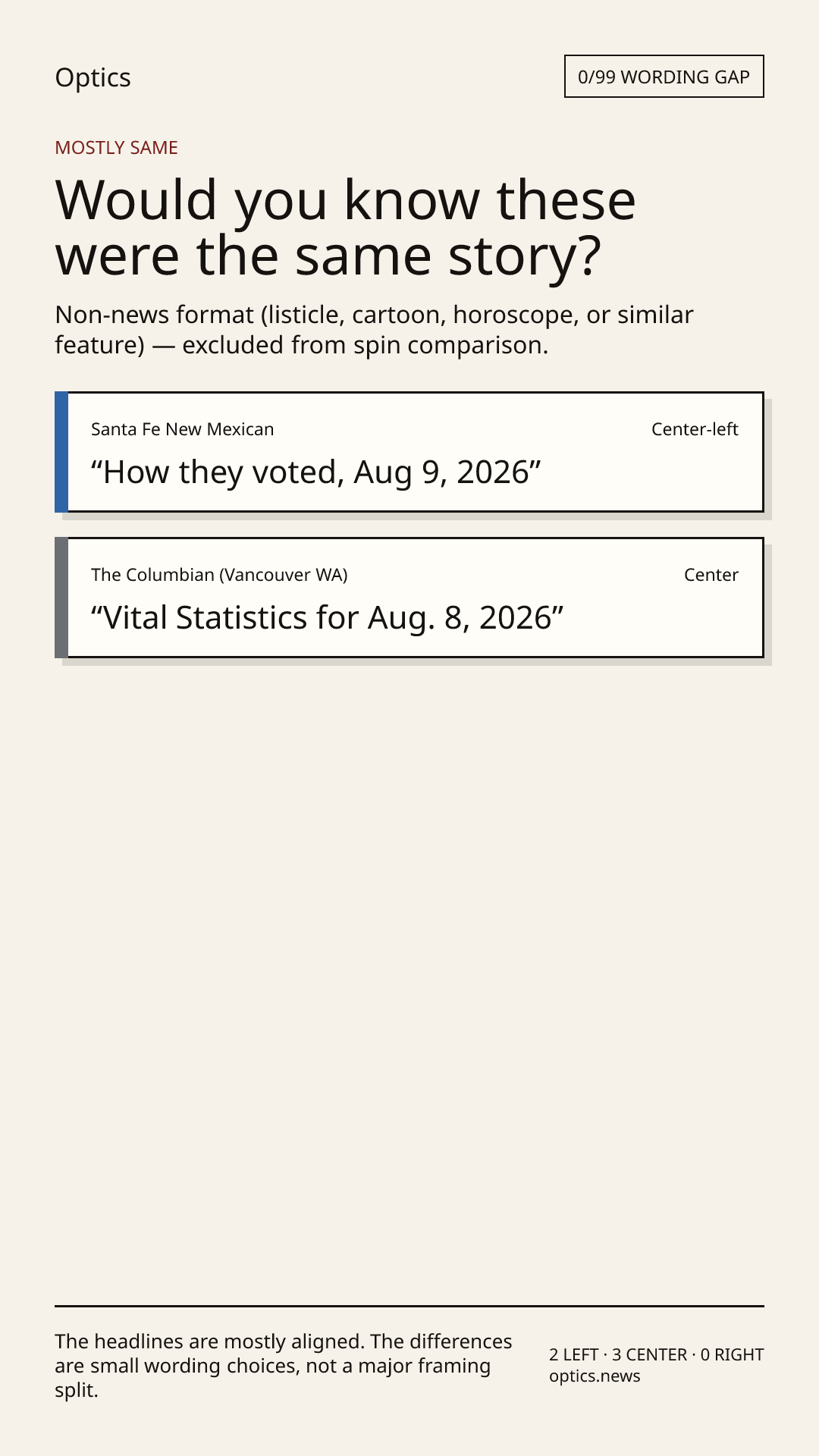 Optics

0/99 WORDING GAP

MOSTLY SAME

Would you know these were the same story?

Non-news format (listicle, cartoon, horoscope, or similar feature) — excluded from spin comparison.

Santa Fe New Mexican

Center-left

“How they voted, Aug 9, 2026”

The Columbian (Vancouver WA)

Center

“Vital Statistics for Aug. 8, 2026”

The headlines are mostly aligned. The differences are small wording choices, not a major framing split.

2 LEFT · 3 CENTER · 0 RIGHT
optics.news